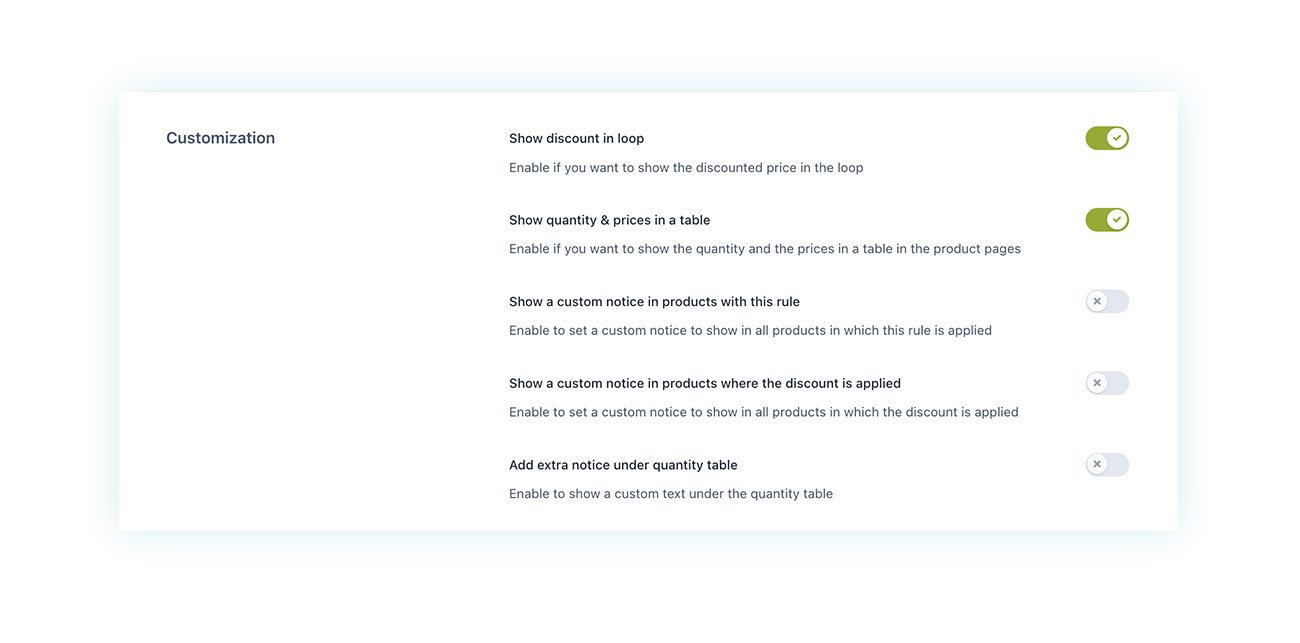 Customization

Show discount in loop

Enable if you want to show the discounted price in the loop

Show quantity & prices in a table

Enable if you want to show the quantity and the prices in a table in the product pages

Show a custom notice in products with this rule

Enable to set a custom notice to show in all products in which this rule is applied

Show a custom notice in products where the discount is applied

Enable to set a custom notice to show in all products in which the discount is applied

Add extra notice under quantity table

Enable to show a custom text under the quantity table